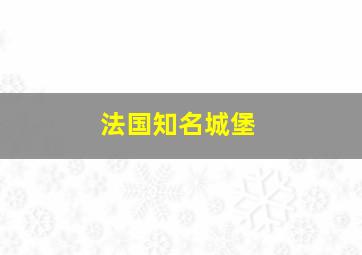 法国知名城堡